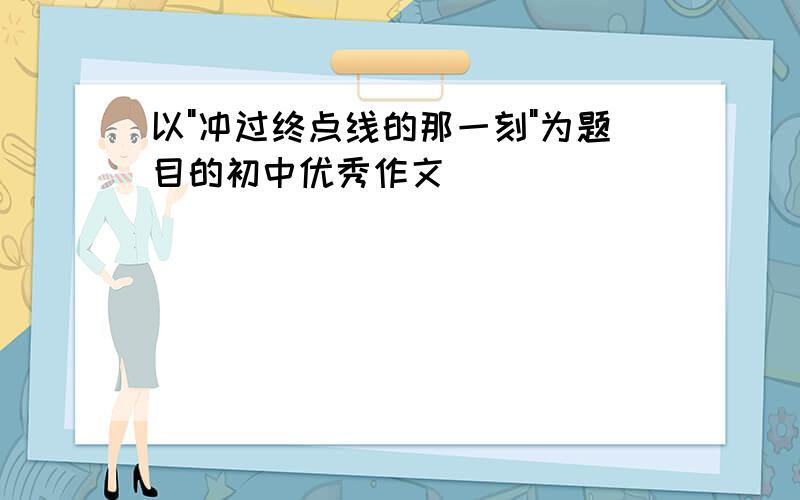 以"冲过终点线的那一刻"为题目的初中优秀作文